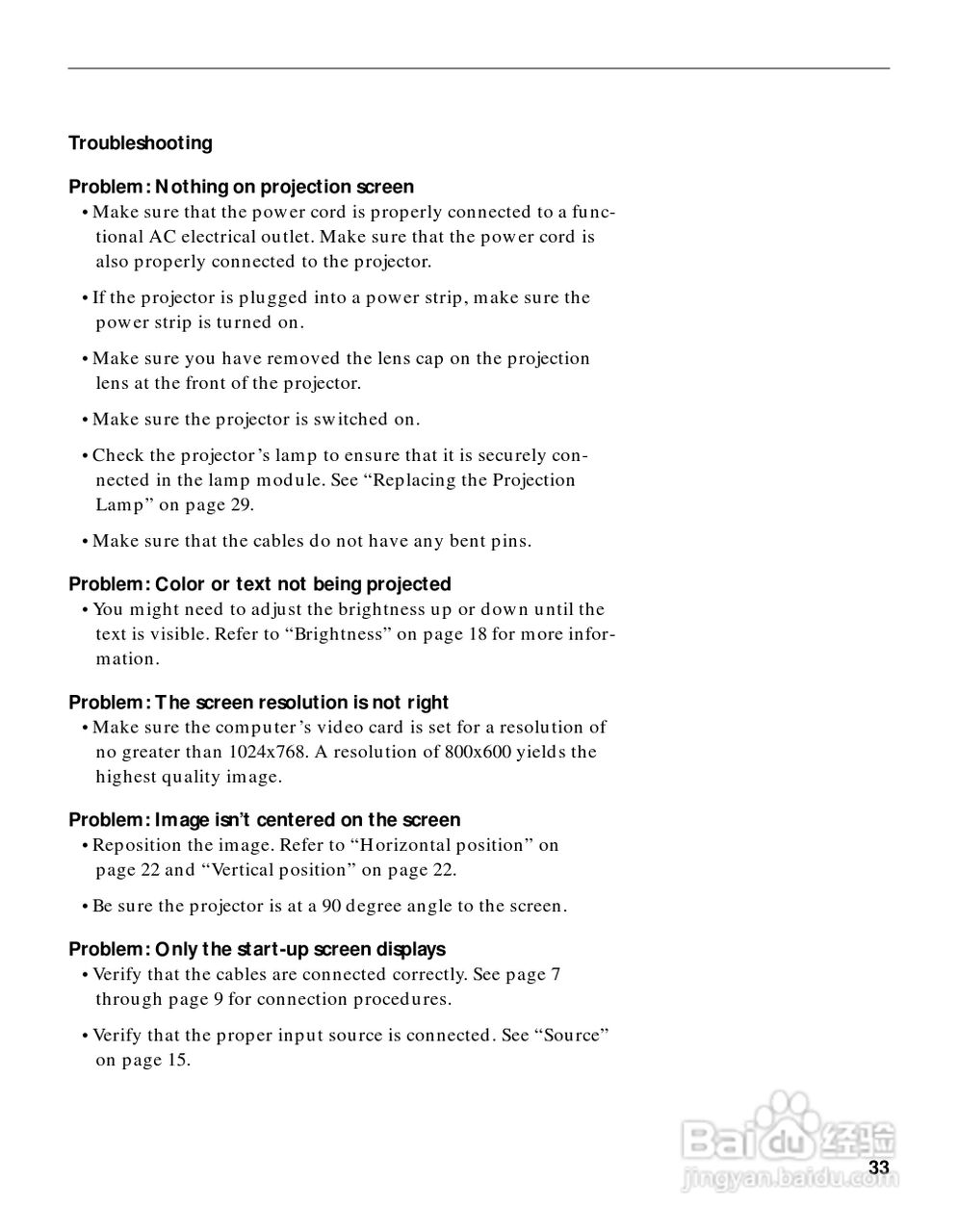 Troubleshooting

Problem: Nothing on projection screen

• Make sure that the power cord is properly connected to a functional AC electrical outlet. Make sure that the power cord is also properly connected to the projector.

• If the projector is plugged into a power strip, make sure the power strip is turned on.

• Make sure you have removed the lens cap on the projection lens at the front of the projector.

• Make sure the projector is switched on.

• Check the projector's lamp to ensure that it is securely connected in the lamp module. See "Replacing the Projection Lamp" on page 29.

• Make sure that the cables do not have any bent pins.

Problem: Color or text not being projected

• You might need to adjust the brightness up or down until the text is visible. Refer to "Brightness" on page 18 for more information.

Problem: The screen resolution is not right

• Make sure the computer's video card is set for a resolution of no greater than 1024x768. A resolution of 800x600 yields the highest quality image.

Problem: Image isn't centered on the screen

• Reposition the image. Refer to "Horizontal position" on page 22 and "Vertical position" on page 22.

• Be sure the projector is at a 90 degree angle to the screen.

Problem: Only the start-up screen displays

• Verify that the cables are connected correctly. See page 7 through page 9 for connection procedures.

• Verify that the proper input source is connected. See "Source" on page 15.

Baidu 经验
jingyan.baidu.com

33